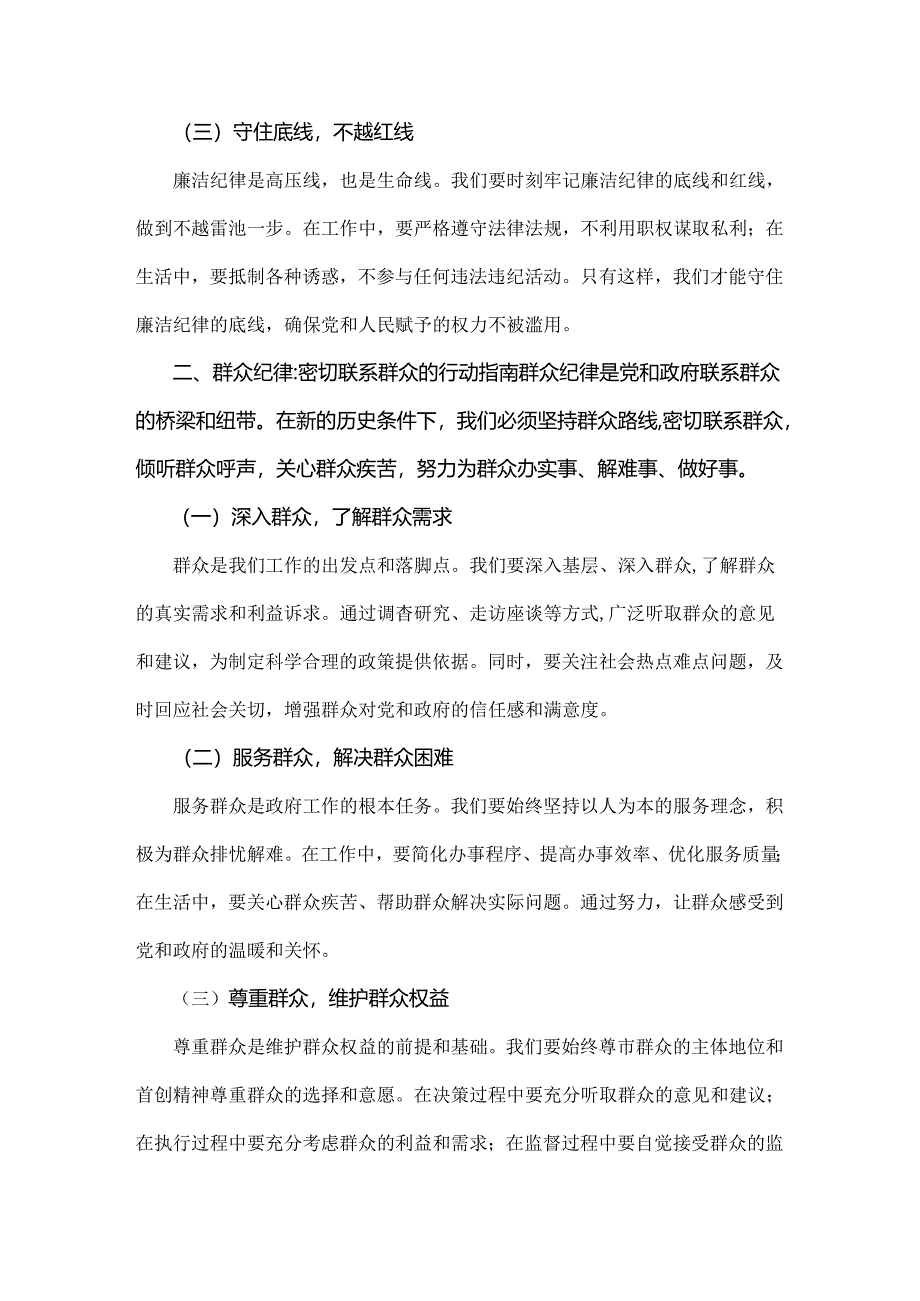 （三）守住底线，不越红线

廉洁纪律是高压线，也是生命线。我们要时刻牢记廉洁纪律的底线和红线，做到不越雷池一步。在工作中，要严格遵守法律法规，不利用职权谋取私利；在生活中，要抵制各种诱惑，不参与任何违法违纪活动。只有这样，我们才能守住廉洁纪律的底线，确保党和人民赋予的权力不被滥用。

二、群众纪律:密切联系群众的行动指南群众纪律是党和政府联系群众的桥梁和纽带。在新的历史条件下，我们必须坚持群众路线,密切联系群众，倾听群众呼声，关心群众疾苦，努力为群众办实事、解难事、做好事。

（一）深入群众，了解群众需求

群众是我们工作的出发点和落脚点。我们要深入基层、深入群众,了解群众的真实需求和利益诉求。通过调杳研究、走访座谈等方式,广泛听取群众的意见和建议，为制定科学合理的政策提供依据。同时，要关注社会热点难点问题，及时回应社会关切，增强群众对党和政府的信任感和满意度。

（二）服务群众，解决群众困难

服务群众是政府工作的根本任务。我们要始终坚持以人为本的服务理念，积极为群众排忧解难。在工作中，要简化办事程序、提高办事效率、优化服务质量;在生活中，要关心群众疾苦、帮助群众解决实际问题。通过努力，让群众感受到党和政府的温暖和关怀。

（三）尊重群众，维护群众权益

尊重群众是维护群众权益的前提和基础。我们要始终尊市群众的主体地位和首创精神尊重群众的选择和意愿。在决策过程中要充分听取群众的意见和建议；在执行过程中要充分考虑群众的利益和需求；在监督过程中要自觉接受群众的监